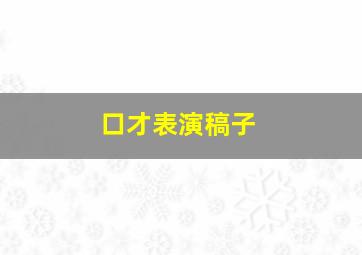 口才表演稿子